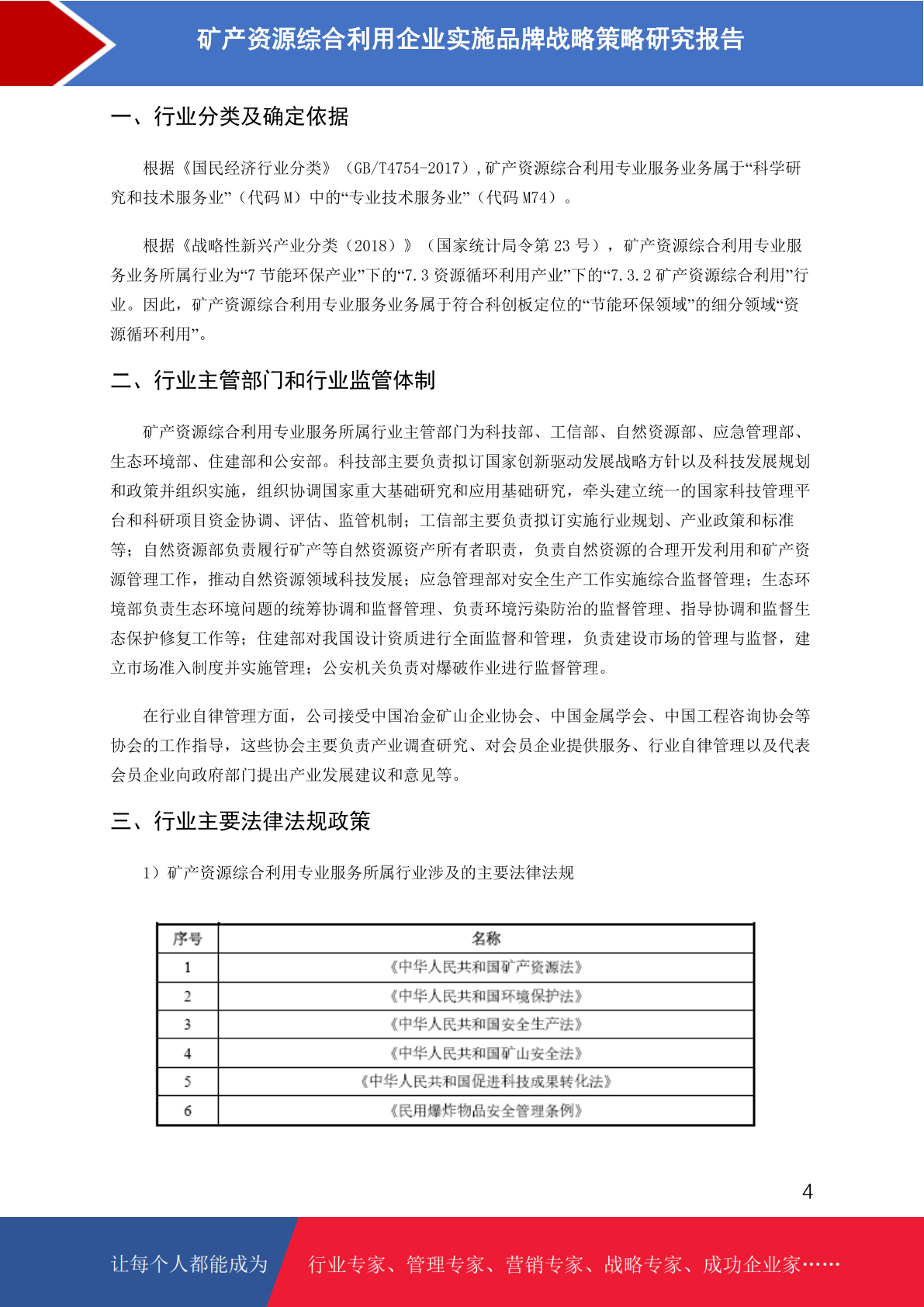 矿产资源综合利用企业实施品牌战略策略研究报告

一、行业分类及确定依据

根据《国民经济行业分类》（GB/T4754-2017）,矿产资源综合利用专业服务业务属于“科学研究和技术服务业”（代码 M）中的“专业技术服务业”（代码 M74）。

根据《战略性新兴产业分类（2018）》（国家统计局令第 23 号），矿产资源综合利用专业服务业务所属行业为“7 节能环保产业”下的“7.3 资源循环利用产业”下的“7.3.2 矿产资源综合利用”行业。因此，矿产资源综合利用专业服务业务属于符合科创板定位的“节能环保领域”的细分领域“资源循环利用”。

二、行业主管部门和行业监管体制

矿产资源综合利用专业服务所属行业主管部门为科技部、工信部、自然资源部、应急管理部、生态环境部、住建部和公安部。科技部主要负责拟订国家创新驱动发展战略方针以及科技发展规划和政策并组织实施，组织协调国家重大基础研究和应用基础研究，牵头建立统一的国家科技管理平台和科研项目资金协调、评估、监管机制；工信部主要负责拟订实施行业规划、产业政策和标准等；自然资源部负责履行矿产等自然资源资产所有者职责，负责自然资源的合理开发利用和矿产资源管理工作，推动自然资源领域科技发展；应急管理部对安全生产工作实施综合监督管理；生态环境部负责生态环境问题的统筹协调和监督管理、负责环境污染防治的监督管理、指导协调和监督生态保护修复工作等；住建部对我国设计资质进行全面监督和管理，负责建设市场的管理与监督，建立市场准入制度并实施管理；公安机关负责对爆破作业进行监督管理。

在行业自律管理方面，公司接受中国冶金矿山企业协会、中国金属学会、中国工程咨询协会等协会的工作指导，这些协会主要负责产业调查研究、对会员企业提供服务、行业自律管理以及代表会员企业向政府部门提出产业发展建议和意见等。

三、行业主要法律法规政策

1）矿产资源综合利用专业服务所属行业涉及的主要法律法规

| 序号 | 名称 |
|---|---|
| 1 | 《中华人民共和国矿产资源法》 |
| 2 | 《中华人民共和国环境保护法》 |
| 3 | 《中华人民共和国安全生产法》 |
| 4 | 《中华人民共和国矿山安全法》 |
| 5 | 《中华人民共和国促进科技成果转化法》 |
| 6 | 《民用爆炸物品安全管理条例》 |

4

让每个人都能成为 行业专家、管理专家、营销专家、战略专家、成功企业家……